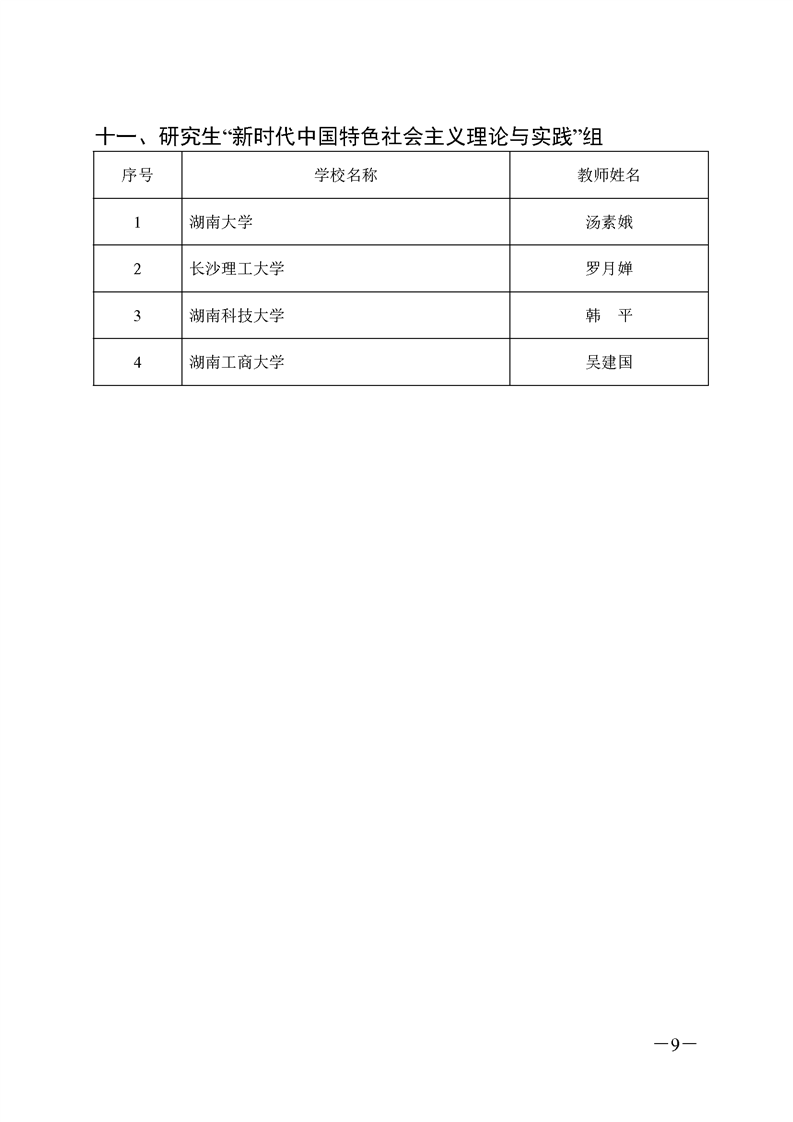 十一、研究生“新时代中国特色社会主义理论与实践”组

| 序号 | 学校名称 | 教师姓名 |
|---|---|---|
| 1 | 湖南大学 | 汤素娥 |
| 2 | 长沙理工大学 | 罗月婵 |
| 3 | 湖南科技大学 | 韩　平 |
| 4 | 湖南工商大学 | 吴建国 |

—9—